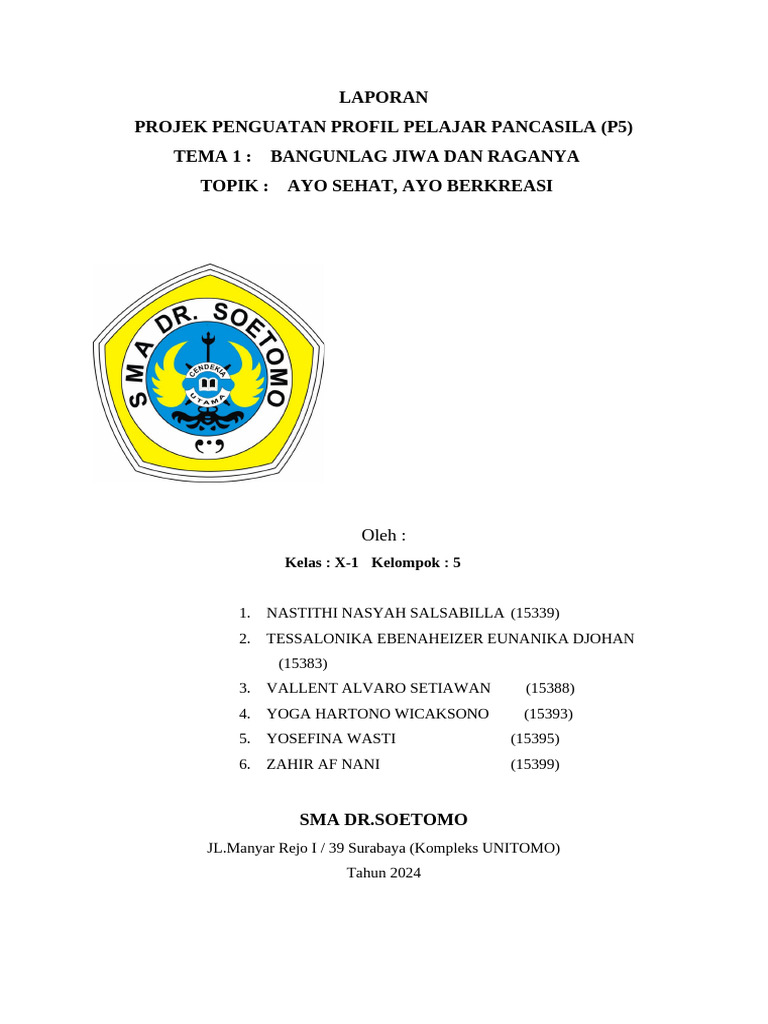 LAPORAN
PROJEK PENGUATAN PROFIL PELAJAR PANCASILA (P5)
TEMA 1 : BANGUNLAG JIWA DAN RAGANYA
TOPIK : AYO SEHAT, AYO BERKREASI

SMA DR. SOETOMO
CENDEKIA
UTAMA

Oleh :
Kelas : X-1 Kelompok : 5

1. NASTITHI NASYAH SALSABILLA (15339)
2. TESSALONIKA EBENAHEIZER EUNANIKA DJOHAN (15383)
3. VALLENT ALVARO SETIAWAN (15388)
4. YOGA HARTONO WICAKSONO (15393)
5. YOSEFINA WASTI (15395)
6. ZAHIR AF NANI (15399)

SMA DR.SOETOMO
JL.Manyar Rejo I / 39 Surabaya (Kompleks UNITOMO)
Tahun 2024